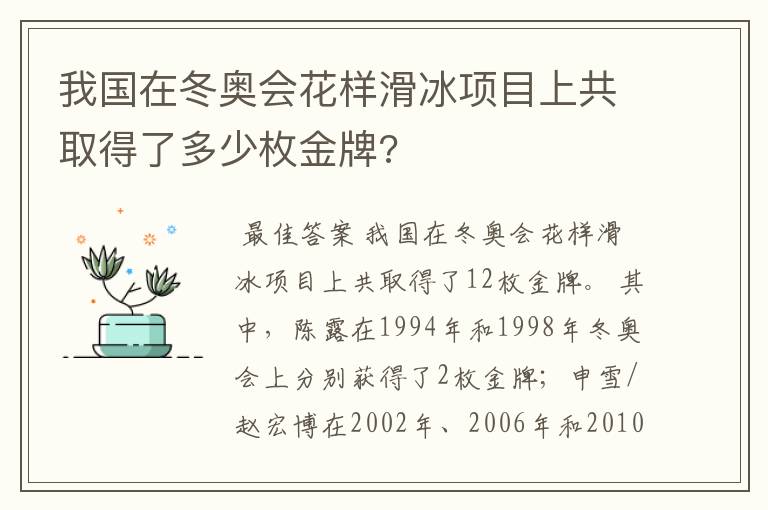 我国在冬奥会花样滑冰项目上共取得了多少枚金牌?

最佳答案 我国在冬奥会花样滑冰项目上共取得了12枚金牌。其中，陈露在1994年和1998年冬奥会上分别获得了2枚金牌；申雪/赵宏博在2002年、2006年和2010